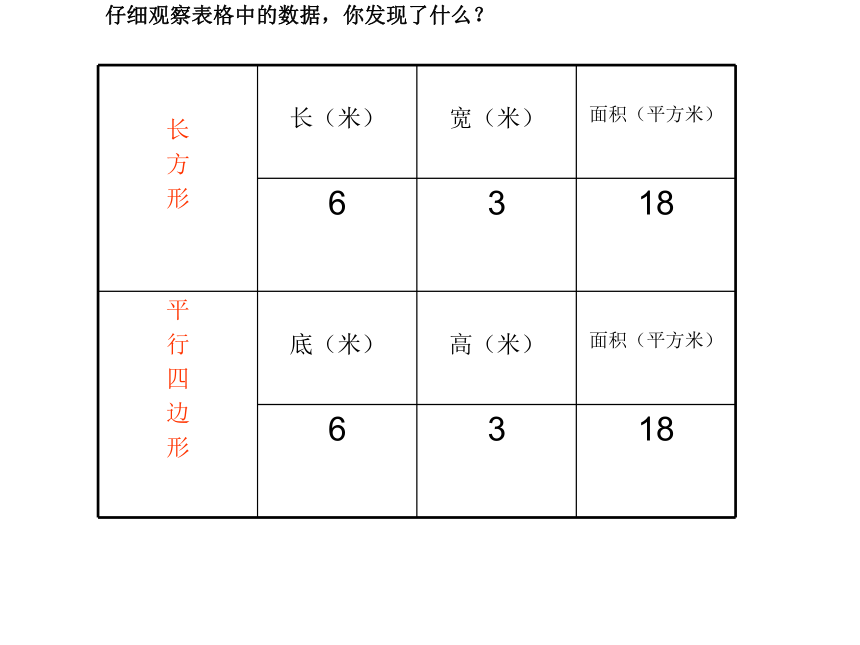 仔细观察表格中的数据，你发现了什么？

| 长方形 | 长（米） | 宽（米） | 面积（平方米） |
|---|---|---|---|
| | 6 | 3 | 18 |
| 平行四边形 | 底（米） | 高（米） | 面积（平方米） |
| | 6 | 3 | 18 |